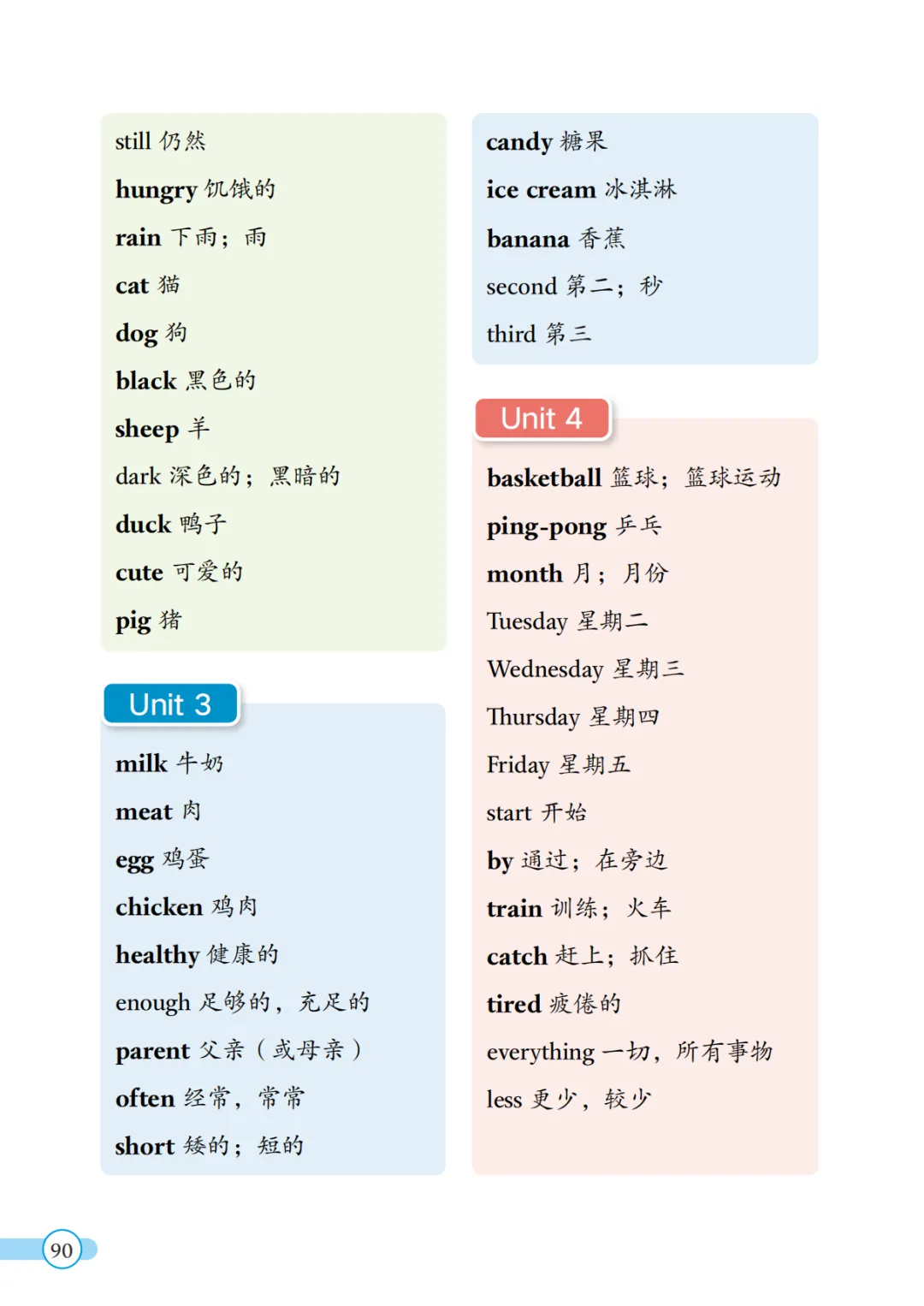 still 仍然
hungry 饥饿的
rain 下雨；雨
cat 猫
dog 狗
black 黑色的
sheep 羊
dark 深色的；黑暗的
duck 鸭子
cute 可爱的
pig 猪

Unit 3

milk 牛奶
meat 肉
egg 鸡蛋
chicken 鸡肉
healthy 健康的
enough 足够的，充足的
parent 父亲（或母亲）
often 经常，常常
short 矮的；短的

candy 糖果
ice cream 冰淇淋
banana 香蕉
second 第二；秒
third 第三

Unit 4

basketball 篮球；篮球运动
ping-pong 乒乓
month 月；月份
Tuesday 星期二
Wednesday 星期三
Thursday 星期四
Friday 星期五
start 开始
by 通过；在旁边
train 训练；火车
catch 赶上；抓住
tired 疲倦的
everything 一切，所有事物
less 更少，较少

90